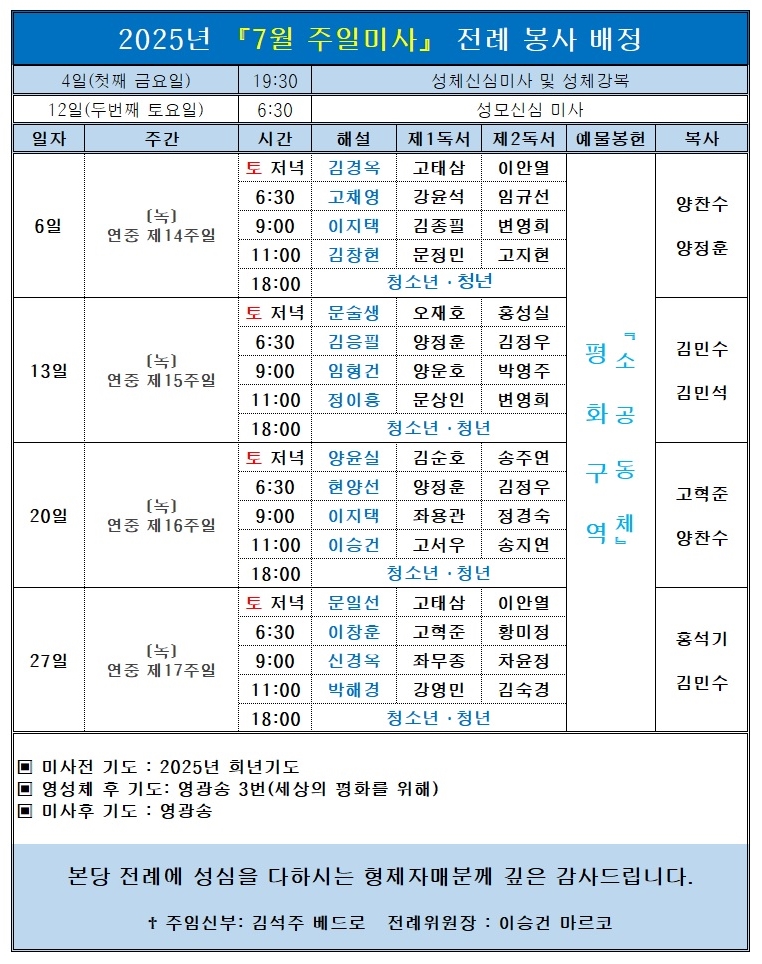 2025년 『7월 주일미사』 전례 봉사 배정

| 4일(첫째 금요일) | 19:30 | 성체신심미사 및 성체강복 |
|---|---|---|
| 12일(두번째 토요일) | 6:30 | 성모신심 미사 |

| 일자 | 주간 | 시간 | 해설 | 제1독서 | 제2독서 | 예물봉헌 | 복사 |
|---|---|---|---|---|---|---|---|
| 6일 | 〔녹〕 연중 제14주일 | 토 저녁 | 김경옥 | 고태삼 | 이안열 | 『소공동체』 평화구역 | 양찬수 양정훈 |
| | | 6:30 | 고채영 | 강윤석 | 임규선 | | |
| | | 9:00 | 이지택 | 김종필 | 변영희 | | |
| | | 11:00 | 김창현 | 문정민 | 고지현 | | |
| | | 18:00 | 청소년 · 청년 | | | | |
| 13일 | 〔녹〕 연중 제15주일 | 토 저녁 | 문술생 | 오재호 | 홍성실 | | 김민수 김민석 |
| | | 6:30 | 김응필 | 양정훈 | 김정우 | | |
| | | 9:00 | 임형건 | 양운호 | 박영주 | | |
| | | 11:00 | 정이흥 | 문상인 | 변영희 | | |
| | | 18:00 | 청소년 · 청년 | | | | |
| 20일 | 〔녹〕 연중 제16주일 | 토 저녁 | 양윤실 | 김순호 | 송주연 | | 고혁준 양찬수 |
| | | 6:30 | 현양선 | 양정훈 | 김정우 | | |
| | | 9:00 | 이지택 | 좌용관 | 정경숙 | | |
| | | 11:00 | 이승건 | 고서우 | 송지연 | | |
| | | 18:00 | 청소년 · 청년 | | | | |
| 27일 | 〔녹〕 연중 제17주일 | 토 저녁 | 문일선 | 고태삼 | 이안열 | | 홍석기 김민수 |
| | | 6:30 | 이창훈 | 고혁준 | 황미정 | | |
| | | 9:00 | 신경옥 | 좌무종 | 차윤정 | | |
| | | 11:00 | 박해경 | 강영민 | 김숙경 | | |
| | | 18:00 | 청소년 · 청년 | | | | |

▣ 미사전 기도 : 2025년 희년기도
▣ 영성체 후 기도: 영광송 3번(세상의 평화를 위해)
▣ 미사후 기도 : 영광송

본당 전례에 성심을 다하시는 형제자매분께 깊은 감사드립니다.

✝ 주임신부: 김석주 베드로 전례위원장 : 이승건 마르코